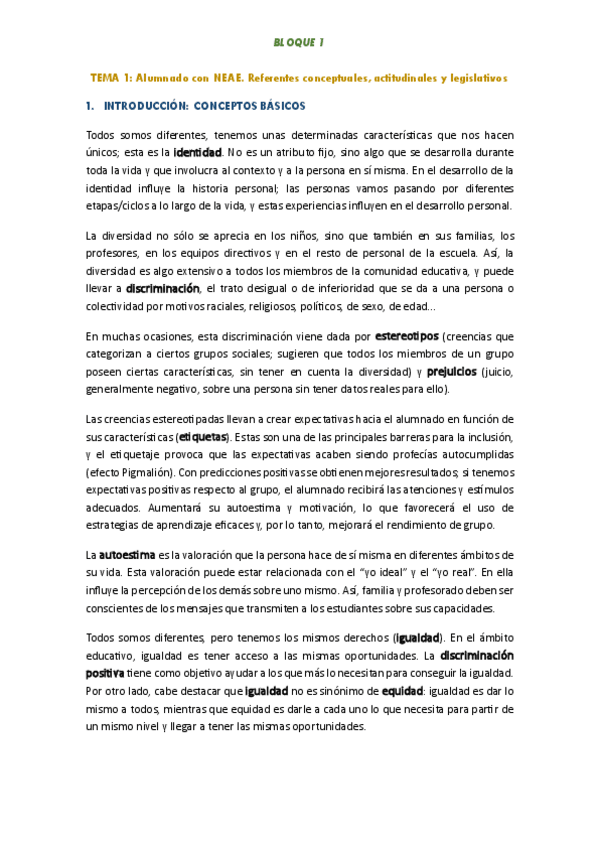 BLOQUE 1

TEMA 1: Alumnado con NEAE. Referentes conceptuales, actitudinales y legislativos

1. INTRODUCCIÓN: CONCEPTOS BÁSICOS

Todos somos diferentes, tenemos unas determinadas características que nos hacen únicos; esta es la identidad. No es un atributo fijo, sino algo que se desarrolla durante toda la vida y que involucra al contexto y a la persona en sí misma. En el desarrollo de la identidad influye la historia personal; las personas vamos pasando por diferentes etapas/ciclos a lo largo de la vida, y estas experiencias influyen en el desarrollo personal.

La diversidad no sólo se aprecia en los niños, sino que también en sus familias, los profesores, en los equipos directivos y en el resto de personal de la escuela. Así, la diversidad es algo extensivo a todos los miembros de la comunidad educativa, y puede llevar a discriminación, el trato desigual o de inferioridad que se da a una persona o colectividad por motivos raciales, religiosos, políticos, de sexo, de edad...

En muchas ocasiones, esta discriminación viene dada por estereotipos (creencias que categorizan a ciertos grupos sociales; sugieren que todos los miembros de un grupo poseen ciertas características, sin tener en cuenta la diversidad) y prejuicios (juicio, generalmente negativo, sobre una persona sin tener datos reales para ello).

Las creencias estereotipadas llevan a crear expectativas hacia el alumnado en función de sus características (etiquetas). Estas son una de las principales barreras para la inclusión, y el etiquetaje provoca que las expectativas acaben siendo profecías autocumplidas (efecto Pigmalión). Con predicciones positivas se obtienen mejores resultados; si tenemos expectativas positivas respecto al grupo, el alumnado recibirá las atenciones y estímulos adecuados. Aumentará su autoestima y motivación, lo que favorecerá el uso de estrategias de aprendizaje eficaces y, por lo tanto, mejorará el rendimiento de grupo.

La autoestima es la valoración que la persona hace de sí misma en diferentes ámbitos de su vida. Esta valoración puede estar relacionada con el "yo ideal" y el "yo real". En ella influye la percepción de los demás sobre uno mismo. Así, familia y profesorado deben ser conscientes de los mensajes que transmiten a los estudiantes sobre sus capacidades.

Todos somos diferentes, pero tenemos los mismos derechos (igualdad). En el ámbito educativo, igualdad es tener acceso a las mismas oportunidades. La discriminación positiva tiene como objetivo ayudar a los que más lo necesitan para conseguir la igualdad. Por otro lado, cabe destacar que igualdad no es sinónimo de equidad: igualdad es dar lo mismo a todos, mientras que equidad es darle a cada uno lo que necesita para partir de un mismo nivel y llegar a tener las mismas oportunidades.